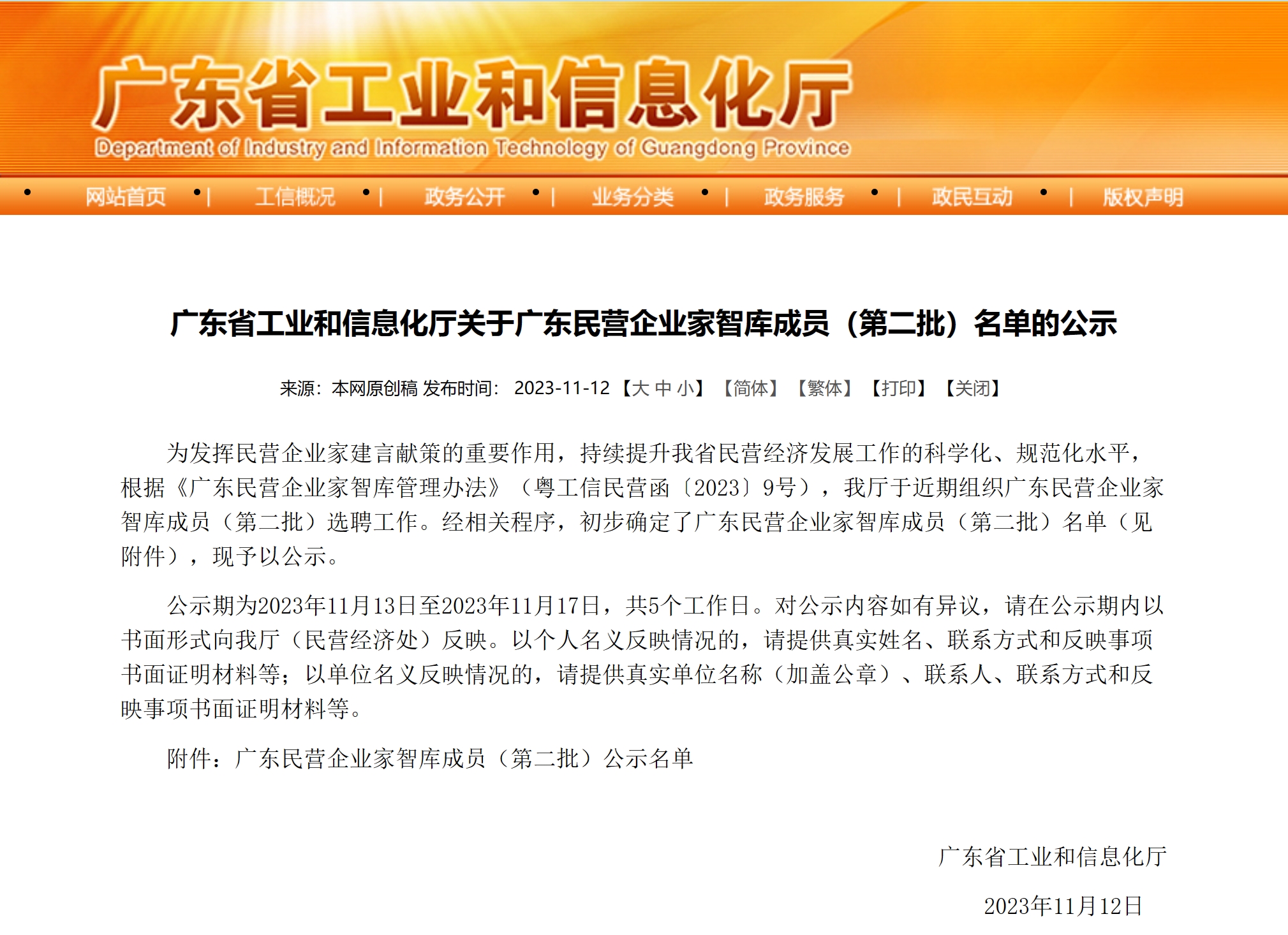 广东省工业和信息化厅
Department of Industry and Information Technology of Guangdong Province

网站首页 | 工信概况 | 政务公开 | 业务分类 | 政务服务 | 政民互动 | 版权声明

广东省工业和信息化厅关于广东民营企业家智库成员（第二批）名单的公示

来源：本网原创稿 发布时间： 2023-11-12 【大 中 小】 【简体】 【繁体】 【打印】 【关闭】

为发挥民营企业家建言献策的重要作用，持续提升我省民营经济发展工作的科学化、规范化水平，根据《广东民营企业家智库管理办法》（粤工信民营函〔2023〕9号），我厅于近期组织广东民营企业家智库成员（第二批）选聘工作。经相关程序，初步确定了广东民营企业家智库成员（第二批）名单（见附件），现予以公示。

公示期为2023年11月13日至2023年11月17日，共5个工作日。对公示内容如有异议，请在公示期内以书面形式向我厅（民营经济处）反映。以个人名义反映情况的，请提供真实姓名、联系方式和反映事项书面证明材料等；以单位名义反映情况的，请提供真实单位名称（加盖公章）、联系人、联系方式和反映事项书面证明材料等。

附件：广东民营企业家智库成员（第二批）公示名单

广东省工业和信息化厅

2023年11月12日